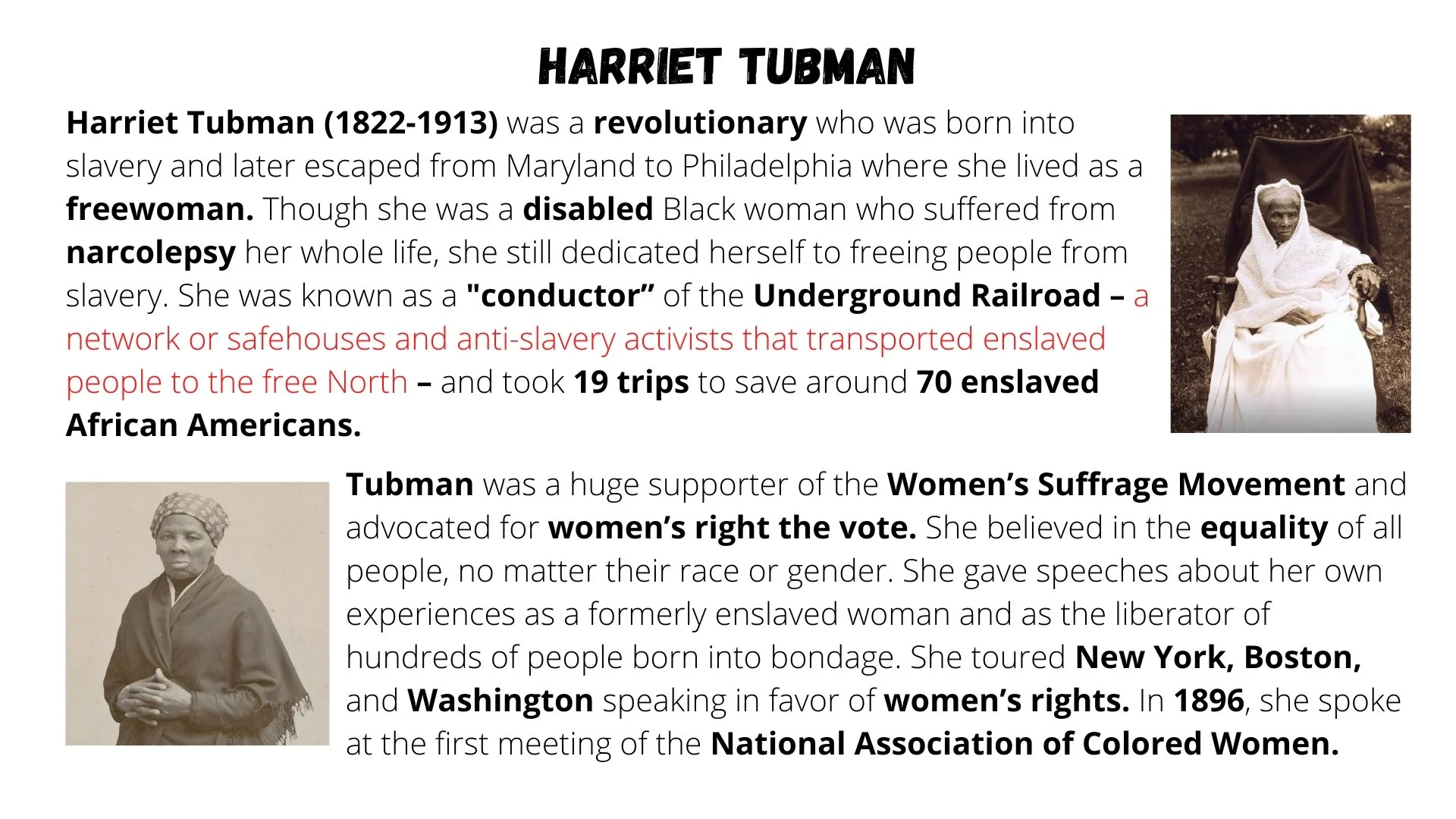 HARRIET TUBMAN

Harriet Tubman (1822-1913) was a revolutionary who was born into slavery and later escaped from Maryland to Philadelphia where she lived as a freewoman. Though she was a disabled Black woman who suffered from narcolepsy her whole life, she still dedicated herself to freeing people from slavery. She was known as a "conductor” of the Underground Railroad – a network or safehouses and anti-slavery activists that transported enslaved people to the free North – and took 19 trips to save around 70 enslaved African Americans.

Tubman was a huge supporter of the Women’s Suffrage Movement and advocated for women’s right the vote. She believed in the equality of all people, no matter their race or gender. She gave speeches about her own experiences as a formerly enslaved woman and as the liberator of hundreds of people born into bondage. She toured New York, Boston, and Washington speaking in favor of women’s rights. In 1896, she spoke at the first meeting of the National Association of Colored Women.